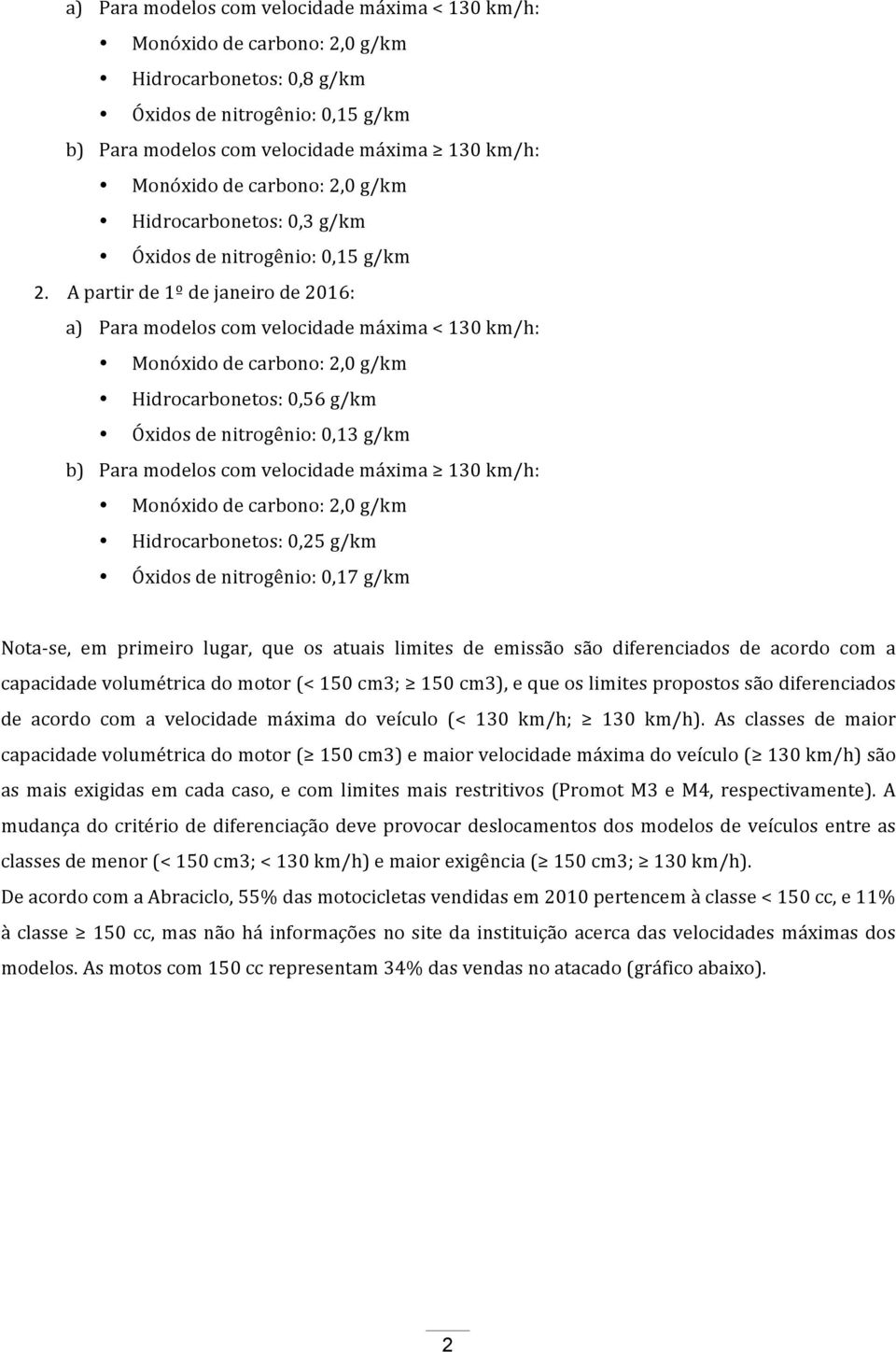 a) Para modelos com velocidade máxima < 130 km/h:

• Monóxido de carbono: 2,0 g/km
• Hidrocarbonetos: 0,8 g/km
• Óxidos de nitrogênio: 0,15 g/km

b) Para modelos com velocidade máxima ≥ 130 km/h:

• Monóxido de carbono: 2,0 g/km
• Hidrocarbonetos: 0,3 g/km
• Óxidos de nitrogênio: 0,15 g/km

2. A partir de 1º de janeiro de 2016:

a) Para modelos com velocidade máxima < 130 km/h:

• Monóxido de carbono: 2,0 g/km
• Hidrocarbonetos: 0,56 g/km
• Óxidos de nitrogênio: 0,13 g/km

b) Para modelos com velocidade máxima ≥ 130 km/h:

• Monóxido de carbono: 2,0 g/km
• Hidrocarbonetos: 0,25 g/km
• Óxidos de nitrogênio: 0,17 g/km

Nota-se, em primeiro lugar, que os atuais limites de emissão são diferenciados de acordo com a capacidade volumétrica do motor (< 150 cm3; ≥ 150 cm3), e que os limites propostos são diferenciados de acordo com a velocidade máxima do veículo (< 130 km/h; ≥ 130 km/h). As classes de maior capacidade volumétrica do motor (≥ 150 cm3) e maior velocidade máxima do veículo (≥ 130 km/h) são as mais exigidas em cada caso, e com limites mais restritivos (Promot M3 e M4, respectivamente). A mudança do critério de diferenciação deve provocar deslocamentos dos modelos de veículos entre as classes de menor (< 150 cm3; < 130 km/h) e maior exigência (≥ 150 cm3; ≥ 130 km/h).

De acordo com a Abraciclo, 55% das motocicletas vendidas em 2010 pertencem à classe < 150 cc, e 11% à classe ≥ 150 cc, mas não há informações no site da instituição acerca das velocidades máximas dos modelos. As motos com 150 cc representam 34% das vendas no atacado (gráfico abaixo).

2